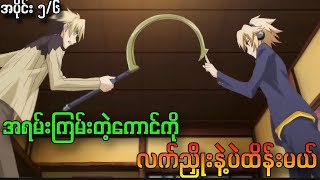 အပိုင်း ၅/၆

အရမ်းကြမ်းတဲ့ကောင်ကို

လက်ညှိုးနဲ့ပဲထိန်းမယ်